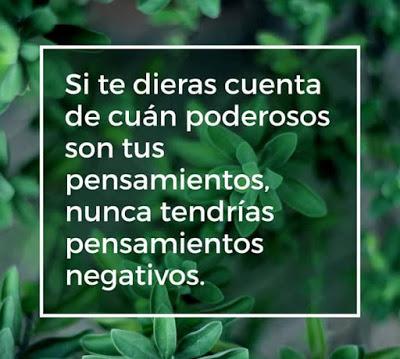 Si te dieras cuenta de cuán poderosos son tus pensamientos, nunca tendrías pensamientos negativos.